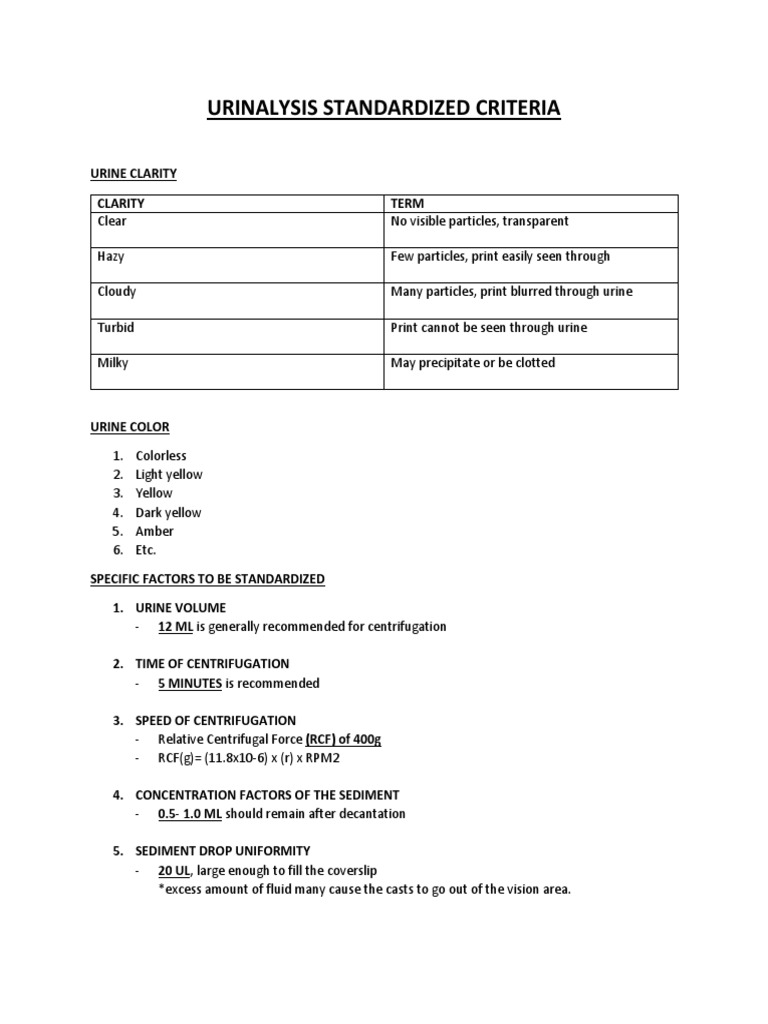 URINALYSIS STANDARDIZED CRITERIA

URINE CLARITY

| CLARITY | TERM |
|---|---|
| Clear | No visible particles, transparent |
| Hazy | Few particles, print easily seen through |
| Cloudy | Many particles, print blurred through urine |
| Turbid | Print cannot be seen through urine |
| Milky | May precipitate or be clotted |

URINE COLOR

1. Colorless
2. Light yellow
3. Yellow
4. Dark yellow
5. Amber
6. Etc.

SPECIFIC FACTORS TO BE STANDARDIZED

1. URINE VOLUME
- 12 ML is generally recommended for centrifugation

2. TIME OF CENTRIFUGATION
- 5 MINUTES is recommended

3. SPEED OF CENTRIFUGATION
- Relative Centrifugal Force (RCF) of 400g
- RCF(g)= (11.8x10-6) x (r) x RPM2

4. CONCENTRATION FACTORS OF THE SEDIMENT
- 0.5- 1.0 ML should remain after decantation

5. SEDIMENT DROP UNIFORMITY
- 20 UL, large enough to fill the coverslip
*excess amount of fluid many cause the casts to go out of the vision area.